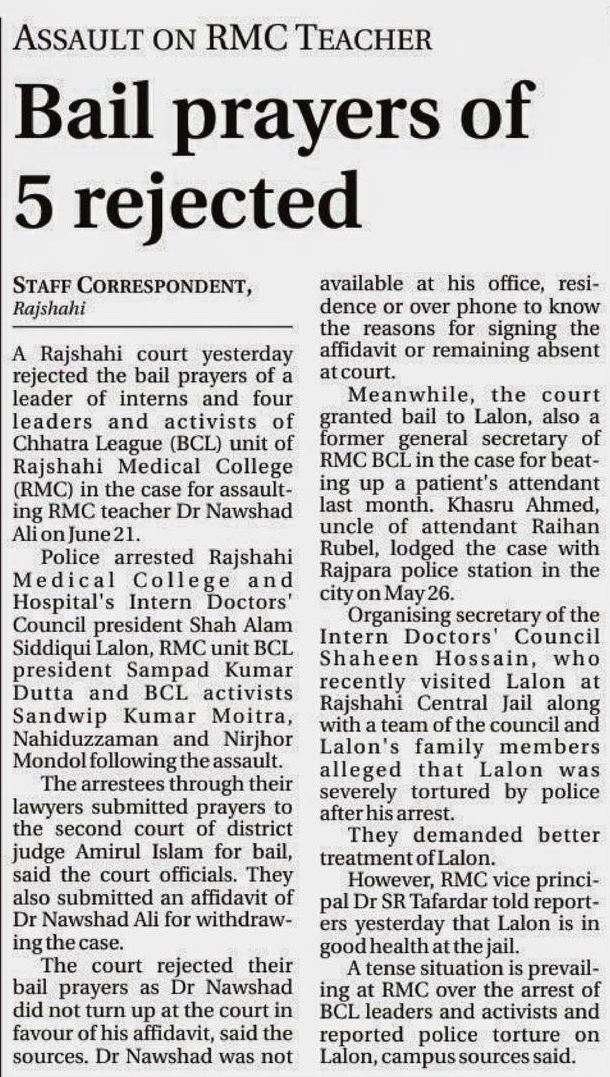 ASSAULT ON RMC TEACHER

Bail prayers of 5 rejected

STAFF CORRESPONDENT, Rajshahi

A Rajshahi court yesterday rejected the bail prayers of a leader of interns and four leaders and activists of Chhatra League (BCL) unit of Rajshahi Medical College (RMC) in the case for assaulting RMC teacher Dr Nawshad Ali on June 21.

Police arrested Rajshahi Medical College and Hospital's Intern Doctors' Council president Shah Alam Siddiqui Lalon, RMC unit BCL president Sampad Kumar Dutta and BCL activists Sandwip Kumar Moitra, Nahiduzzaman and Nirjhor Mondol following the assault.

The arrestees through their lawyers submitted prayers to the second court of district judge Amirul Islam for bail, said the court officials. They also submitted an affidavit of Dr Nawshad Ali for withdrawing the case.

The court rejected their bail prayers as Dr Nawshad did not turn up at the court in favour of his affidavit, said the sources. Dr Nawshad was not available at his office, residence or over phone to know the reasons for signing the affidavit or remaining absent at court.

Meanwhile, the court granted bail to Lalon, also a former general secretary of RMC BCL in the case for beating up a patient's attendant last month. Khasru Ahmed, uncle of attendant Raihan Rubel, lodged the case with Rajpara police station in the city on May 26.

Organising secretary of the Intern Doctors' Council Shaheen Hossain, who recently visited Lalon at Rajshahi Central Jail along with a team of the council and Lalon's family members alleged that Lalon was severely tortured by police after his arrest.

They demanded better treatment of Lalon.

However, RMC vice principal Dr SR Tafardar told reporters yesterday that Lalon is in good health at the jail.

A tense situation is prevailing at RMC over the arrest of BCL leaders and activists and reported police torture on Lalon, campus sources said.